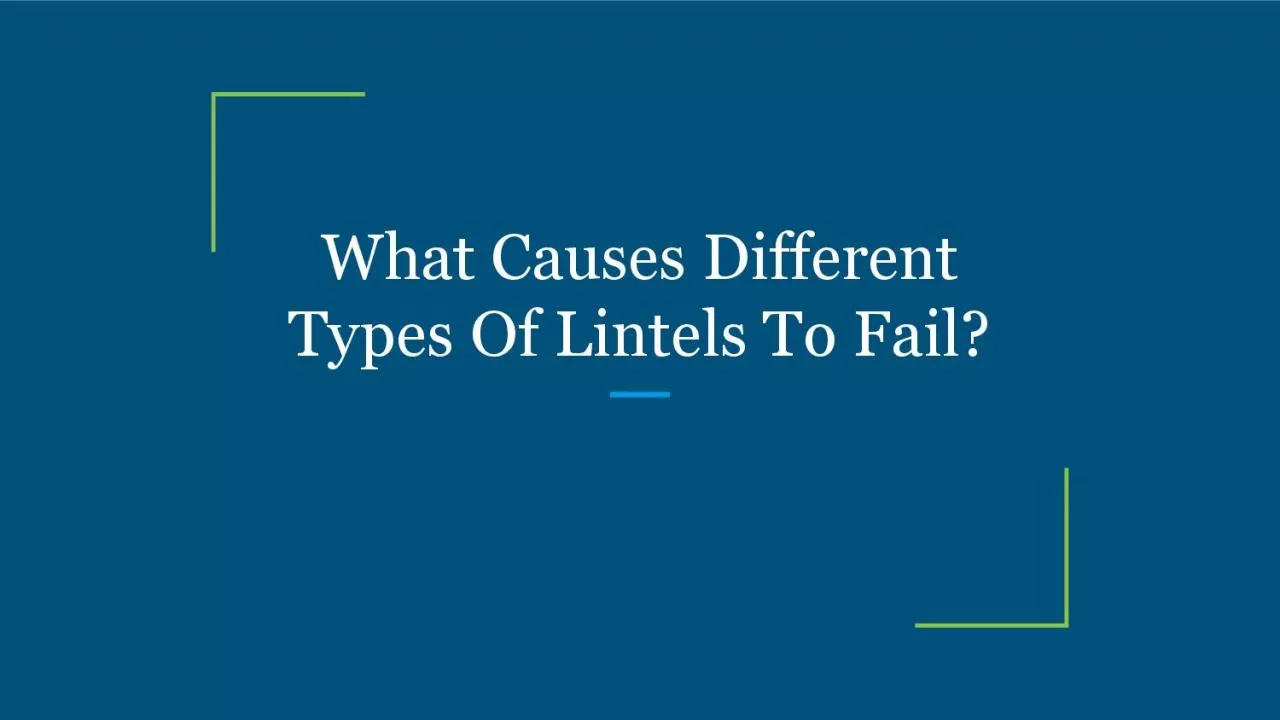 What Causes Different Types Of Lintels To Fail?